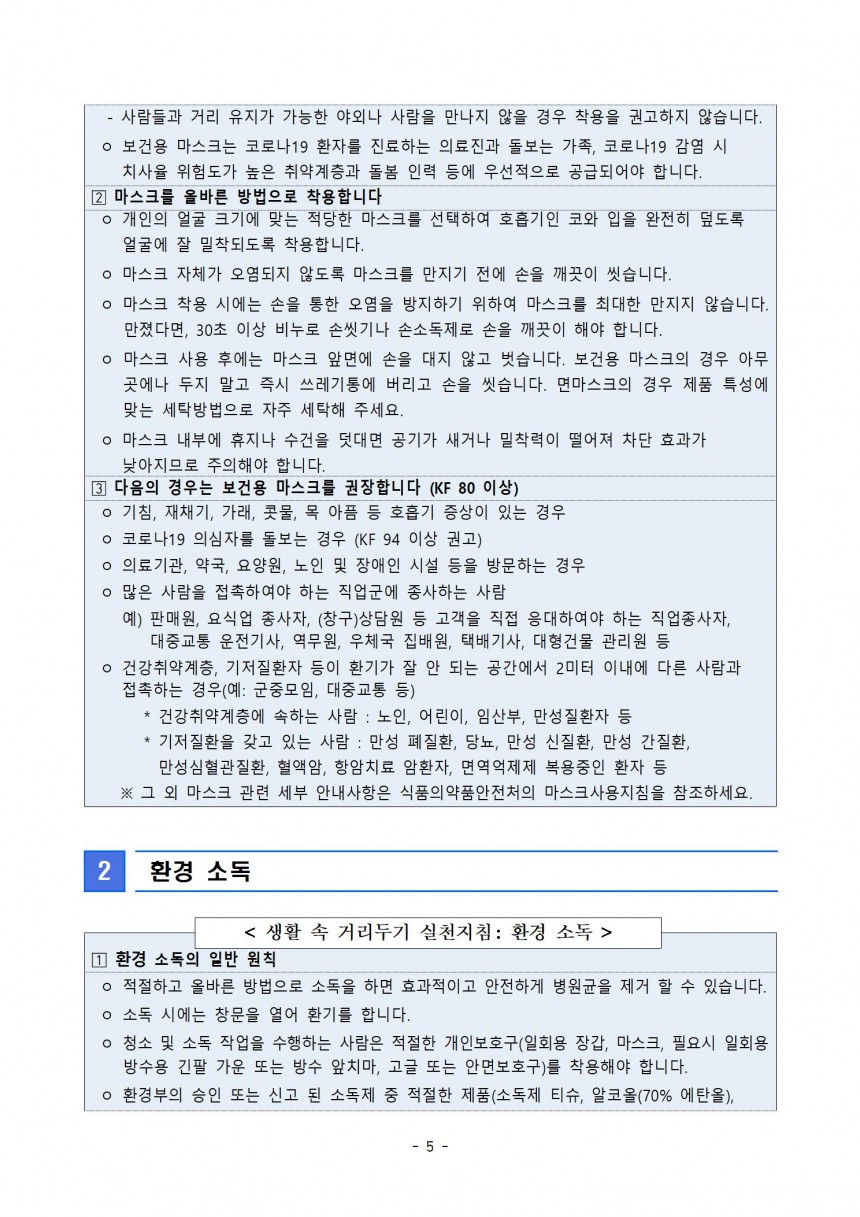 - 사람들과 거리 유지가 가능한 야외나 사람을 만나지 않을 경우 착용을 권고하지 않습니다.

ㅇ 보건용 마스크는 코로나19 환자를 진료하는 의료진과 돌보는 가족, 코로나19 감염 시 치사율 위험도가 높은 취약계층과 돌봄 인력 등에 우선적으로 공급되어야 합니다.

2 마스크를 올바른 방법으로 착용합니다

ㅇ 개인의 얼굴 크기에 맞는 적당한 마스크를 선택하여 호흡기인 코와 입을 완전히 덮도록 얼굴에 잘 밀착되도록 착용합니다.

ㅇ 마스크 자체가 오염되지 않도록 마스크를 만지기 전에 손을 깨끗이 씻습니다.

ㅇ 마스크 착용 시에는 손을 통한 오염을 방지하기 위하여 마스크를 최대한 만지지 않습니다. 만졌다면, 30초 이상 비누로 손씻기나 손소독제로 손을 깨끗이 해야 합니다.

ㅇ 마스크 사용 후에는 마스크 앞면에 손을 대지 않고 벗습니다. 보건용 마스크의 경우 아무 곳에나 두지 말고 즉시 쓰레기통에 버리고 손을 씻습니다. 면마스크의 경우 제품 특성에 맞는 세탁방법으로 자주 세탁해 주세요.

ㅇ 마스크 내부에 휴지나 수건을 덧대면 공기가 새거나 밀착력이 떨어져 차단 효과가 낮아지므로 주의해야 합니다.

3 다음의 경우는 보건용 마스크를 권장합니다 (KF 80 이상)

ㅇ 기침, 재채기, 가래, 콧물, 목 아픔 등 호흡기 증상이 있는 경우

ㅇ 코로나19 의심자를 돌보는 경우 (KF 94 이상 권고)

ㅇ 의료기관, 약국, 요양원, 노인 및 장애인 시설 등을 방문하는 경우

ㅇ 많은 사람을 접촉하여야 하는 직업군에 종사하는 사람
예) 판매원, 요식업 종사자, (창구)상담원 등 고객을 직접 응대하여야 하는 직업종사자, 대중교통 운전기사, 역무원, 우체국 집배원, 택배기사, 대형건물 관리원 등

ㅇ 건강취약계층, 기저질환자 등이 환기가 잘 안 되는 공간에서 2미터 이내에 다른 사람과 접촉하는 경우(예: 군중모임, 대중교통 등)
* 건강취약계층에 속하는 사람 : 노인, 어린이, 임산부, 만성질환자 등
* 기저질환을 갖고 있는 사람 : 만성 폐질환, 당뇨, 만성 신질환, 만성 간질환, 만성심혈관질환, 혈액암, 항암치료 암환자, 면역억제제 복용중인 환자 등
※ 그 외 마스크 관련 세부 안내사항은 식품의약품안전처의 마스크사용지침을 참조하세요.

2 환경 소독

< 생활 속 거리두기 실천지침: 환경 소독 >

1 환경 소독의 일반 원칙

ㅇ 적절하고 올바른 방법으로 소독을 하면 효과적이고 안전하게 병원균을 제거 할 수 있습니다.

ㅇ 소독 시에는 창문을 열어 환기를 합니다.

ㅇ 청소 및 소독 작업을 수행하는 사람은 적절한 개인보호구(일회용 장갑, 마스크, 필요시 일회용 방수용 긴팔 가운 또는 방수 앞치마, 고글 또는 안면보호구)를 착용해야 합니다.

ㅇ 환경부의 승인 또는 신고 된 소독제 중 적절한 제품(소독제 티슈, 알코올(70% 에탄올),

- 5 -